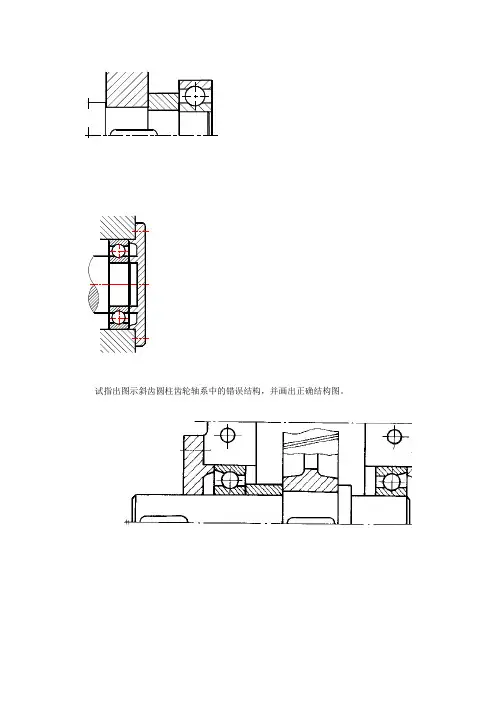 试指出图示斜齿圆柱齿轮轴系中的错误结构，并画出正确结构图。